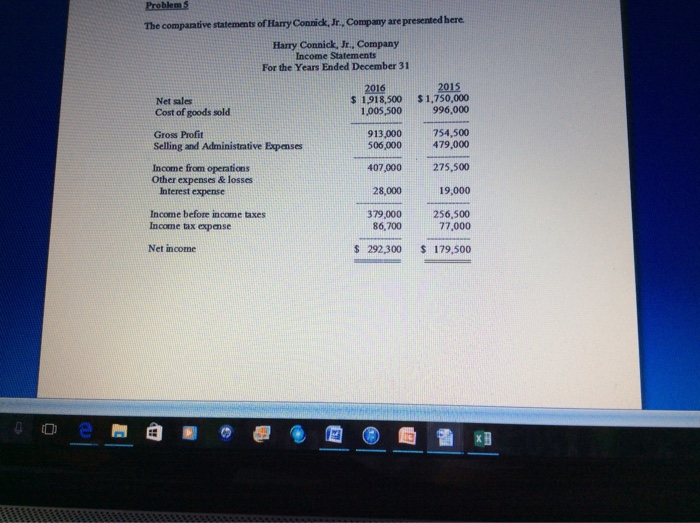 Problem 5

The comparative statements of Harry Connick, Jr., Company are presented here.

Harry Connick, Jr., Company
Income Statements
For the Years Ended December 31

| | 2016 | 2015 |
|---|---|---|
| Net sales | \$ 1,918,500 | \$ 1,750,000 |
| Cost of goods sold | 1,005,500 | 996,000 |
| Gross Profit | 913,000 | 754,500 |
| Selling and Administrative Expenses | 506,000 | 479,000 |
| Income from operations | 407,000 | 275,500 |
| Other expenses & losses | | |
| Interest expense | 28,000 | 19,000 |
| Income before income taxes | 379,000 | 256,500 |
| Income tax expense | 86,700 | 77,000 |
| Net income | \$ 292,300 | \$ 179,500 |